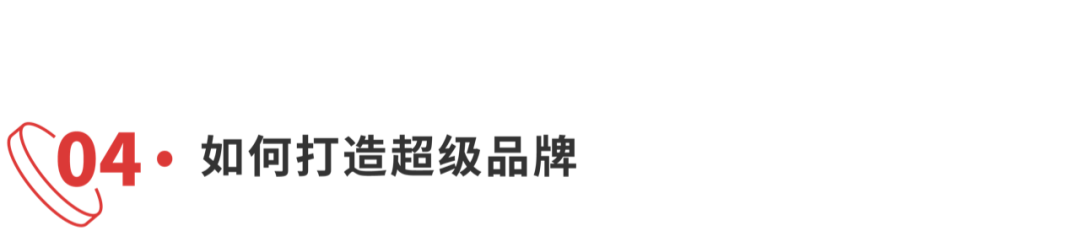 04 · 如何打造超级品牌